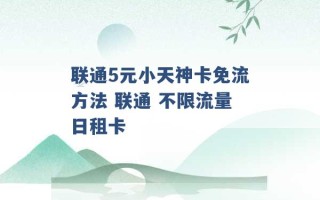 联通5元小天神卡免流方法 联通 不限流量日租卡